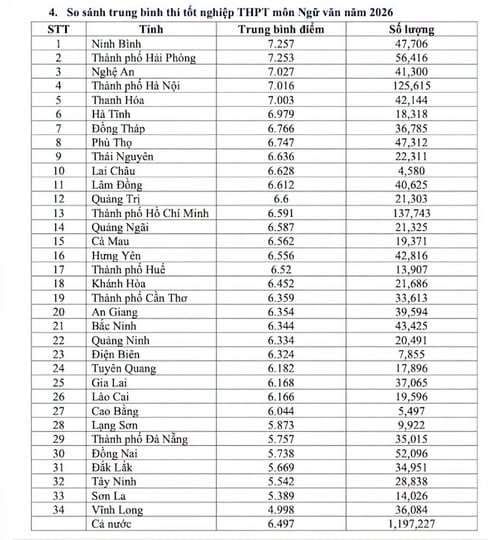 4. So sánh trung bình thi tốt nghiệp THPT môn Ngữ văn năm 2026

| STT | Tỉnh | Trung bình điểm | Số lượng |
|---|---|---|---|
| 1 | Ninh Bình | 7.257 | 47,706 |
| 2 | Thành phố Hải Phòng | 7.253 | 56,416 |
| 3 | Nghệ An | 7.027 | 41,300 |
| 4 | Thành phố Hà Nội | 7.016 | 125,615 |
| 5 | Thanh Hóa | 7.003 | 42,144 |
| 6 | Hà Tĩnh | 6.979 | 18,318 |
| 7 | Đồng Tháp | 6.766 | 36,785 |
| 8 | Phú Thọ | 6.747 | 47,312 |
| 9 | Thái Nguyên | 6.636 | 22,311 |
| 10 | Lai Châu | 6.628 | 4,580 |
| 11 | Lâm Đồng | 6.612 | 40,625 |
| 12 | Quảng Trị | 6.6 | 21,303 |
| 13 | Thành phố Hồ Chí Minh | 6.591 | 137,743 |
| 14 | Quảng Ngãi | 6.587 | 21,325 |
| 15 | Cà Mau | 6.562 | 19,371 |
| 16 | Hưng Yên | 6.556 | 42,816 |
| 17 | Thành phố Huế | 6.52 | 13,907 |
| 18 | Khánh Hòa | 6.452 | 21,686 |
| 19 | Thành phố Cần Thơ | 6.359 | 33,613 |
| 20 | An Giang | 6.354 | 39,594 |
| 21 | Bắc Ninh | 6.344 | 43,425 |
| 22 | Quảng Ninh | 6.334 | 20,491 |
| 23 | Điện Biên | 6.324 | 7,855 |
| 24 | Tuyên Quang | 6.182 | 17,896 |
| 25 | Gia Lai | 6.168 | 37,065 |
| 26 | Lào Cai | 6.166 | 19,596 |
| 27 | Cao Bằng | 6.044 | 5,497 |
| 28 | Lạng Sơn | 5.873 | 9,922 |
| 29 | Thành phố Đà Nẵng | 5.757 | 35,015 |
| 30 | Đồng Nai | 5.738 | 52,096 |
| 31 | Đắk Lắk | 5.669 | 34,951 |
| 32 | Tây Ninh | 5.542 | 28,838 |
| 33 | Sơn La | 5.389 | 14,026 |
| 34 | Vĩnh Long | 4.998 | 36,084 |
|  | Cả nước | 6.497 | 1,197,227 |